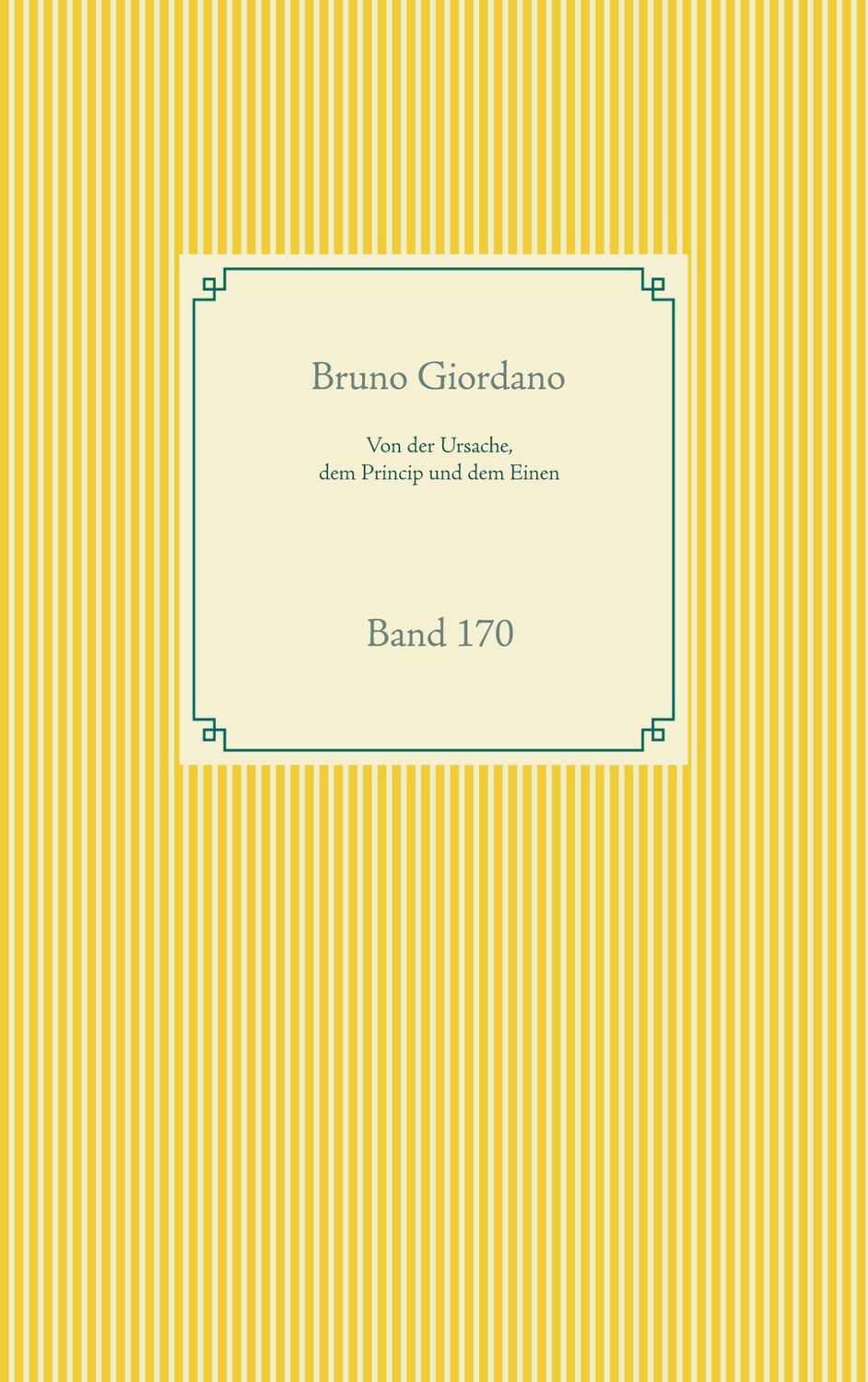 Bruno Giordano

Von der Ursache, dem Princip und dem Einen

Band 170